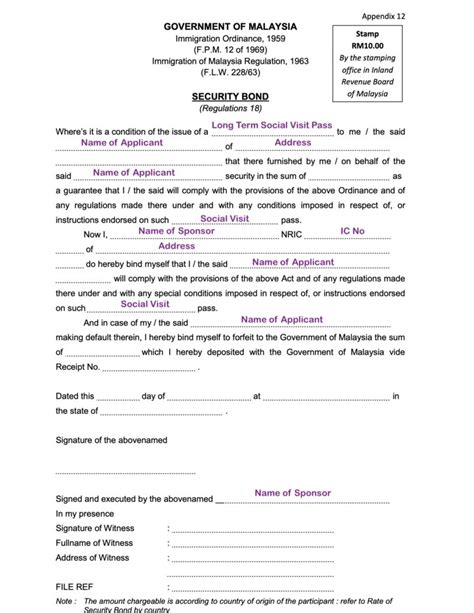 Appendix 12

GOVERNMENT OF MALAYSIA
Immigration Ordinance, 1959
(F.P.M. 12 of 1969)
Immigration of Malaysia Regulation, 1963
(F.L.W. 228/63)

Stamp
RM10.00
By the stamping office in Inland Revenue Board of Malaysia

SECURITY BOND
(Regulations 18)

Where's it is a condition of the issue of a Long Term Social Visit Pass to me / the said Name of Applicant of Address that there furnished by me / on behalf of the said Name of Applicant security in the sum of as a guarantee that I / the said will comply with the provisions of the above Ordinance and of any regulations made there under and with any conditions imposed in respect of, or instructions endorsed on such Social Visit pass.

Now I, Name of Sponsor NRIC IC No of Address do hereby bind myself that I / the said Name of Applicant will comply with the provisions of the above Act and of any regulations made there under and with any special conditions imposed in respect of, or instructions endorsed on such Social Visit pass.

And in case of my / the said Name of Applicant making default therein, I hereby bind myself to forfeit to the Government of Malaysia the sum of which I hereby deposited with the Government of Malaysia vide Receipt No. .

Dated this day of at in the state of .

Signature of the abovenamed

Signed and executed by the abovenamed Name of Sponsor
In my presence
Signature of Witness :
Fullname of Witness :
Address of Witness :

FILE REF :
Note : The amount chargeable is according to country of origin of the participant : refer to Rate of Security Bond by country